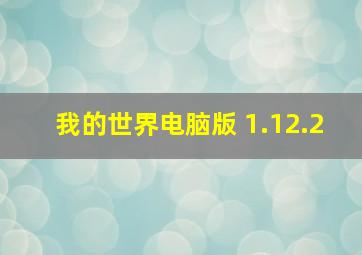 我的世界电脑版 1.12.2